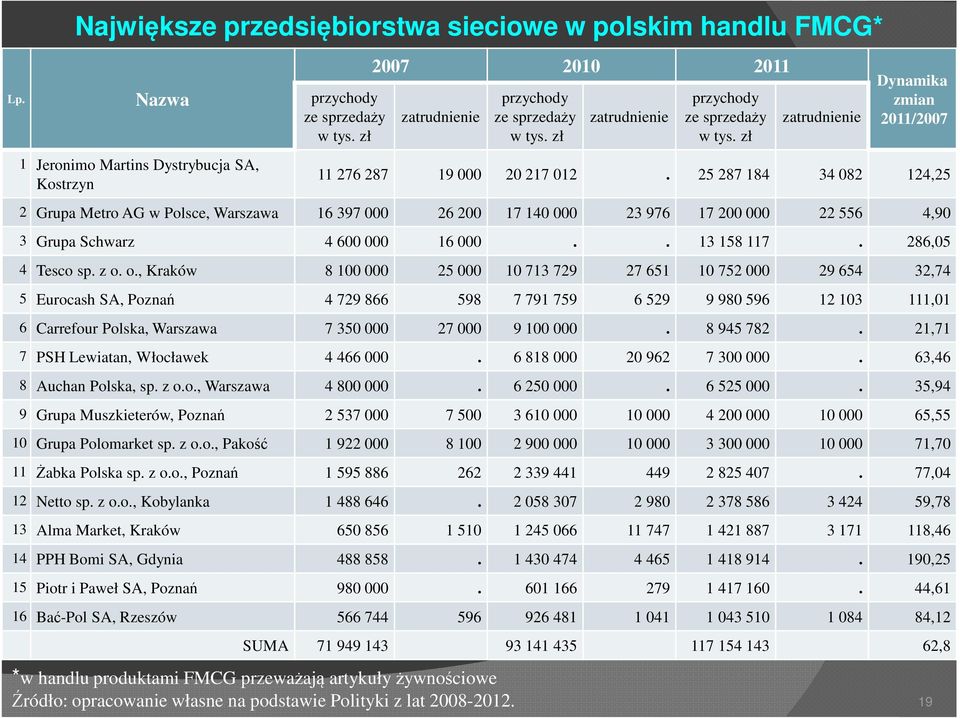 Największe przedsiębiorstwa sieciowe w polskim handlu FMCG*

| Lp. | Nazwa | 2007 przychody ze sprzedaży w tys. zł | 2007 zatrudnienie | 2010 przychody ze sprzedaży w tys. zł | 2010 zatrudnienie | 2011 przychody ze sprzedaży w tys. zł | 2011 zatrudnienie | Dynamika zmian 2011/2007 |
|---|---|---|---|---|---|---|---|---|
| 1 | Jeronimo Martins Dystrybucja SA, Kostrzyn | 11 276 287 | 19 000 | 20 217 012 | . | 25 287 184 | 34 082 | 124,25 |
| 2 | Grupa Metro AG w Polsce, Warszawa | 16 397 000 | 26 200 | 17 140 000 | 23 976 | 17 200 000 | 22 556 | 4,90 |
| 3 | Grupa Schwarz | 4 600 000 | 16 000 | . | . | 13 158 117 | . | 286,05 |
| 4 | Tesco sp. z o. o., Kraków | 8 100 000 | 25 000 | 10 713 729 | 27 651 | 10 752 000 | 29 654 | 32,74 |
| 5 | Eurocash SA, Poznań | 4 729 866 | 598 | 7 791 759 | 6 529 | 9 980 596 | 12 103 | 111,01 |
| 6 | Carrefour Polska, Warszawa | 7 350 000 | 27 000 | 9 100 000 | . | 8 945 782 | . | 21,71 |
| 7 | PSH Lewiatan, Włocławek | 4 466 000 | . | 6 818 000 | 20 962 | 7 300 000 | . | 63,46 |
| 8 | Auchan Polska, sp. z o.o., Warszawa | 4 800 000 | . | 6 250 000 | . | 6 525 000 | . | 35,94 |
| 9 | Grupa Muszkieterów, Poznań | 2 537 000 | 7 500 | 3 610 000 | 10 000 | 4 200 000 | 10 000 | 65,55 |
| 10 | Grupa Polomarket sp. z o.o., Pakość | 1 922 000 | 8 100 | 2 900 000 | 10 000 | 3 300 000 | 10 000 | 71,70 |
| 11 | Żabka Polska sp. z o.o., Poznań | 1 595 886 | 262 | 2 339 441 | 449 | 2 825 407 | . | 77,04 |
| 12 | Netto sp. z o.o., Kobylanka | 1 488 646 | . | 2 058 307 | 2 980 | 2 378 586 | 3 424 | 59,78 |
| 13 | Alma Market, Kraków | 650 856 | 1 510 | 1 245 066 | 11 747 | 1 421 887 | 3 171 | 118,46 |
| 14 | PPH Bomi SA, Gdynia | 488 858 | . | 1 430 474 | 4 465 | 1 418 914 | . | 190,25 |
| 15 | Piotr i Paweł SA, Poznań | 980 000 | . | 601 166 | 279 | 1 417 160 | . | 44,61 |
| 16 | Bać-Pol SA, Rzeszów | 566 744 | 596 | 926 481 | 1 041 | 1 043 510 | 1 084 | 84,12 |
| | SUMA | 71 949 143 | | 93 141 435 | | 117 154 143 | | 62,8 |

*w handlu produktami FMCG przeważają artykuły żywnościowe
Źródło: opracowanie własne na podstawie Polityki z lat 2008-2012.
19